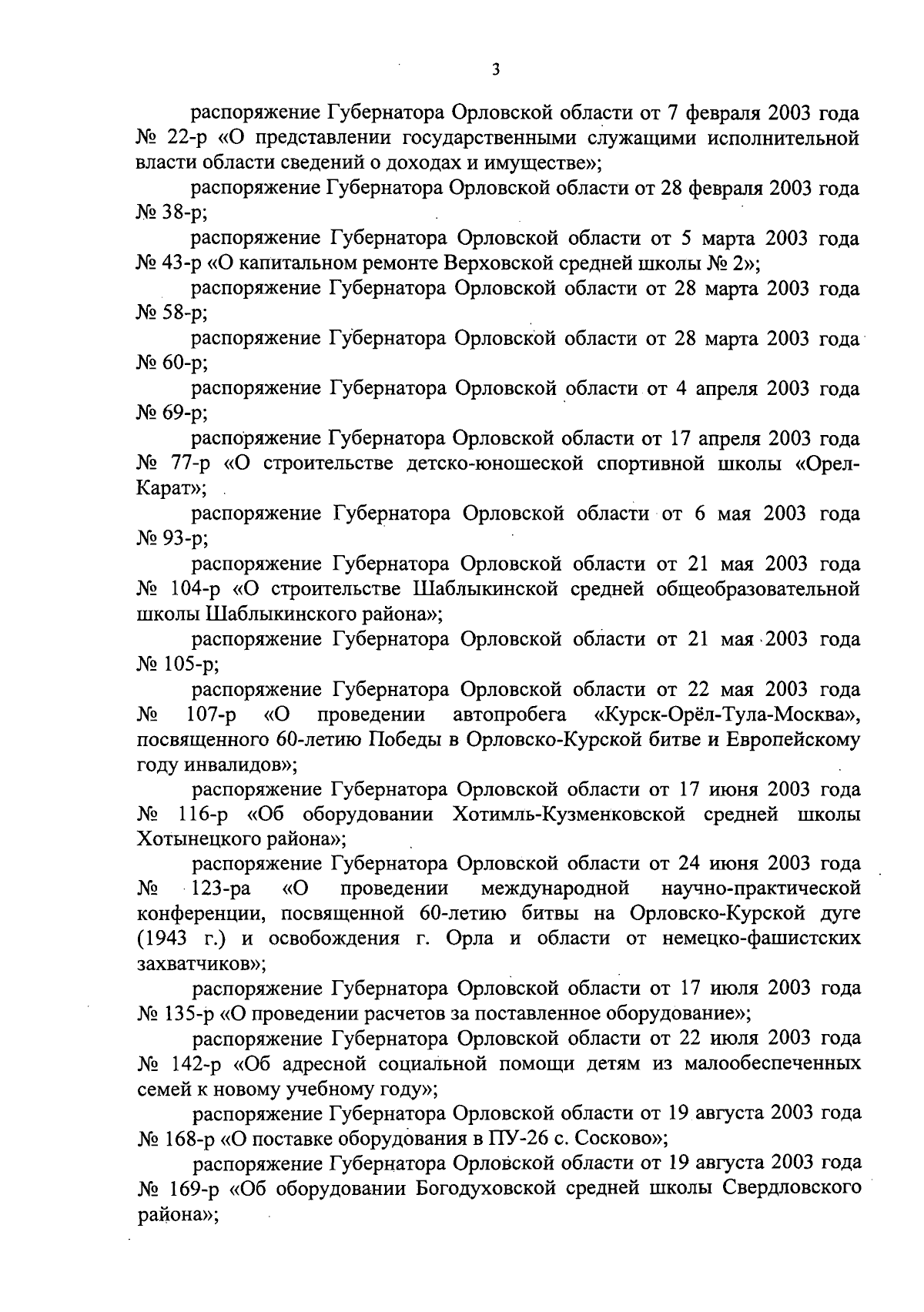 3

распоряжение Губернатора Орловской области от 7 февраля 2003 года № 22-р «О представлении государственными служащими исполнительной власти области сведений о доходах и имуществе»;

распоряжение Губернатора Орловской области от 28 февраля 2003 года № 38-р;

распоряжение Губернатора Орловской области от 5 марта 2003 года № 43-р «О капитальном ремонте Верховской средней школы № 2»;

распоряжение Губернатора Орловской области от 28 марта 2003 года № 58-р;

распоряжение Губернатора Орловской области от 28 марта 2003 года № 60-р;

распоряжение Губернатора Орловской области от 4 апреля 2003 года № 69-р;

распоряжение Губернатора Орловской области от 17 апреля 2003 года № 77-р «О строительстве детско-юношеской спортивной школы «Орел-Карат»;

распоряжение Губернатора Орловской области от 6 мая 2003 года № 93-р;

распоряжение Губернатора Орловской области от 21 мая 2003 года № 104-р «О строительстве Шаблыкинской средней общеобразовательной школы Шаблыкинского района»;

распоряжение Губернатора Орловской области от 21 мая 2003 года № 105-р;

распоряжение Губернатора Орловской области от 22 мая 2003 года № 107-р «О проведении автопробега «Курск-Орёл-Тула-Москва», посвященного 60-летию Победы в Орловско-Курской битве и Европейскому году инвалидов»;

распоряжение Губернатора Орловской области от 17 июня 2003 года № 116-р «Об оборудовании Хотимль-Кузменковской средней школы Хотынецкого района»;

распоряжение Губернатора Орловской области от 24 июня 2003 года № 123-ра «О проведении международной научно-практической конференции, посвященной 60-летию битвы на Орловско-Курской дуге (1943 г.) и освобождения г. Орла и области от немецко-фашистских захватчиков»;

распоряжение Губернатора Орловской области от 17 июля 2003 года № 135-р «О проведении расчетов за поставленное оборудование»;

распоряжение Губернатора Орловской области от 22 июля 2003 года № 142-р «Об адресной социальной помощи детям из малообеспеченных семей к новому учебному году»;

распоряжение Губернатора Орловской области от 19 августа 2003 года № 168-р «О поставке оборудования в ПУ-26 с. Сосково»;

распоряжение Губернатора Орловской области от 19 августа 2003 года № 169-р «Об оборудовании Богодуховской средней школы Свердловского района»;